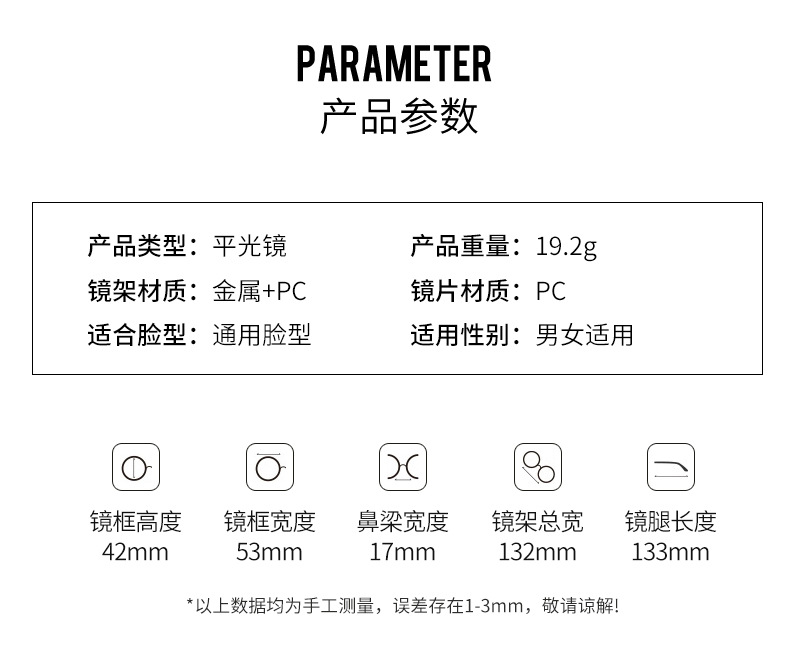 PARAMETER
产品参数

产品类型：平光镜
镜架材质：金属+PC
适合脸型：通用脸型

产品重量：19.2g
镜片材质：PC
适用性别：男女适用

镜框高度
42mm

镜框宽度
53mm

鼻梁宽度
17mm

镜架总宽
132mm

镜腿长度
133mm

*以上数据均为手工测量，误差存在1-3mm，敬请谅解!